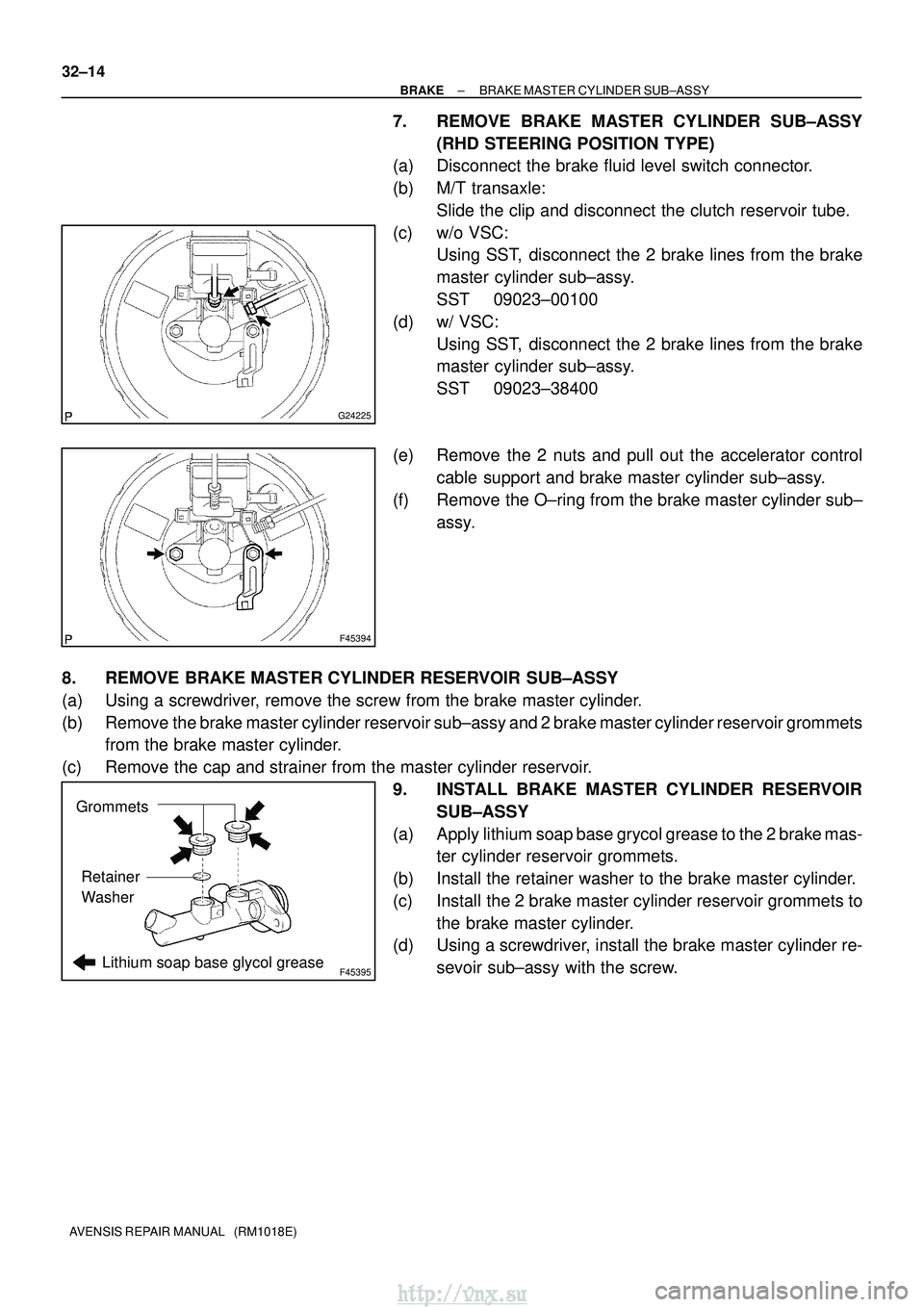 32–14

BRAKE – BRAKE MASTER CYLINDER SUB–ASSY

7. REMOVE BRAKE MASTER CYLINDER SUB–ASSY (RHD STEERING POSITION TYPE)

(a) Disconnect the brake fluid level switch connector.

(b) M/T transaxle:
Slide the clip and disconnect the clutch reservoir tube.

(c) w/o VSC:
Using SST, disconnect the 2 brake lines from the brake master cylinder sub–assy.
SST 09023–00100

(d) w/ VSC:
Using SST, disconnect the 2 brake lines from the brake master cylinder sub–assy.
SST 09023–38400

P

G24225

(e) Remove the 2 nuts and pull out the accelerator control cable support and brake master cylinder sub–assy.

(f) Remove the O–ring from the brake master cylinder sub–assy.

P

F45394

8. REMOVE BRAKE MASTER CYLINDER RESERVOIR SUB–ASSY

(a) Using a screwdriver, remove the screw from the brake master cylinder.

(b) Remove the brake master cylinder reservoir sub–assy and 2 brake master cylinder reservoir grommets from the brake master cylinder.

(c) Remove the cap and strainer from the master cylinder reservoir.

Grommets

Retainer Washer

Lithium soap base glycol grease

F45395

9. INSTALL BRAKE MASTER CYLINDER RESERVOIR SUB–ASSY

(a) Apply lithium soap base grycol grease to the 2 brake master cylinder reservoir grommets.

(b) Install the retainer washer to the brake master cylinder.

(c) Install the 2 brake master cylinder reservoir grommets to the brake master cylinder.

(d) Using a screwdriver, install the brake master cylinder resevoir sub–assy with the screw.

AVENSIS REPAIR MANUAL (RM1018E)

http://vnx.su

carmanualsonline.info